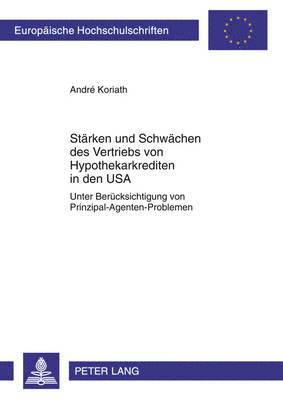 Europäische Hochschulschriften

André Koriath

Stärken und Schwächen des Vertriebs von Hypothekarkrediten in den USA

Unter Berücksichtigung von Prinzipal-Agenten-Problemen

PETER LANG